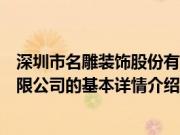 深圳市名雕装饰股份有限公司的基本详情介绍